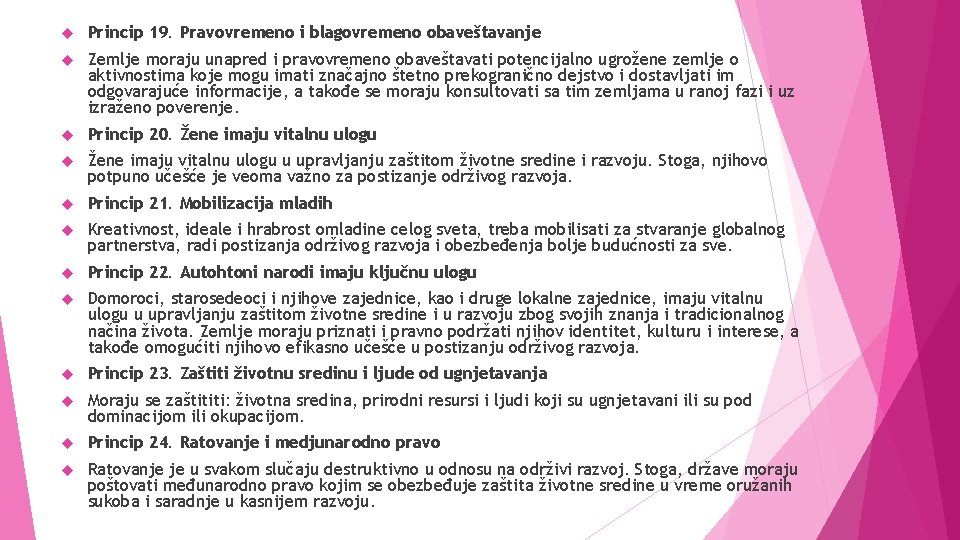 Princip 19. Pravovremeno i blagovremeno obaveštavanje

Zemlje moraju unapred i pravovremeno obaveštavati potencijalno ugrožene zemlje o aktivnostima koje mogu imati značajno štetno prekogranično dejstvo i dostavljati im odgovarajuće informacije, a takođe se moraju konsultovati sa tim zemljama u ranoj fazi i uz izraženo poverenje.

Princip 20. Žene imaju vitalnu ulogu

Žene imaju vitalnu ulogu u upravljanju zaštitom životne sredine i razvoju. Stoga, njihovo potpuno učešće je veoma važno za postizanje održivog razvoja.

Princip 21. Mobilizacija mladih

Kreativnost, ideale i hrabrost omladine celog sveta, treba mobilisati za stvaranje globalnog partnerstva, radi postizanja održivog razvoja i obezbeđenja bolje budućnosti za sve.

Princip 22. Autohtoni narodi imaju ključnu ulogu

Domoroci, starosedeoci i njihove zajednice, kao i druge lokalne zajednice, imaju vitalnu ulogu u upravljanju zaštitom životne sredine i u razvoju zbog svojih znanja i tradicionalnog načina života. Zemlje moraju priznati i pravno podržati njihov identitet, kulturu i interese, a takođe omogućiti njihovo efikasno učešće u postizanju održivog razvoja.

Princip 23. Zaštiti životnu sredinu i ljude od ugnjetavanja

Moraju se zaštititi: životna sredina, prirodni resursi i ljudi koji su ugnjetavani ili su pod dominacijom ili okupacijom.

Princip 24. Ratovanje i medjunarodno pravo

Ratovanje je u svakom slučaju destruktivno u odnosu na održivi razvoj. Stoga, države moraju poštovati međunarodno pravo kojim se obezbeđuje zaštita životne sredine u vreme oružanih sukoba i saradnje u kasnijem razvoju.